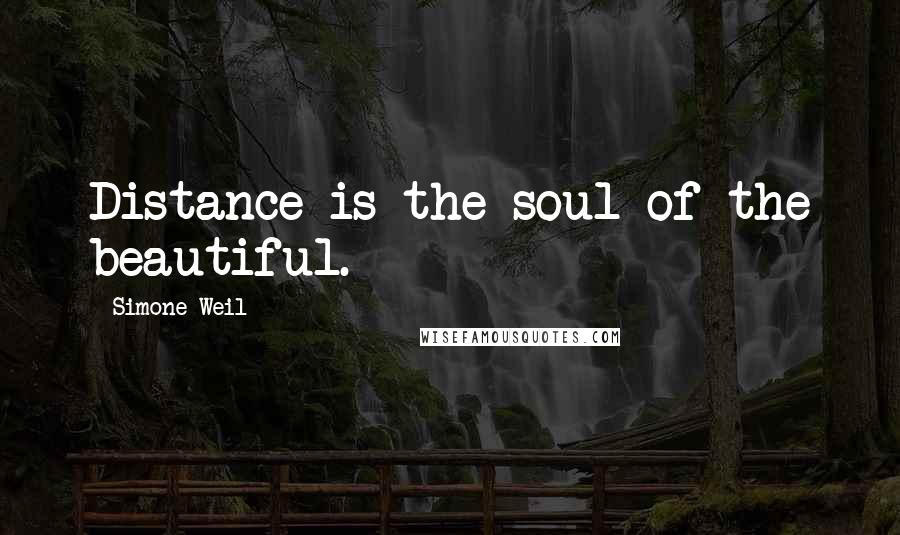 Distance is the soul of the beautiful.

Simone Weil

WISEFAMOUSQUOTES.COM